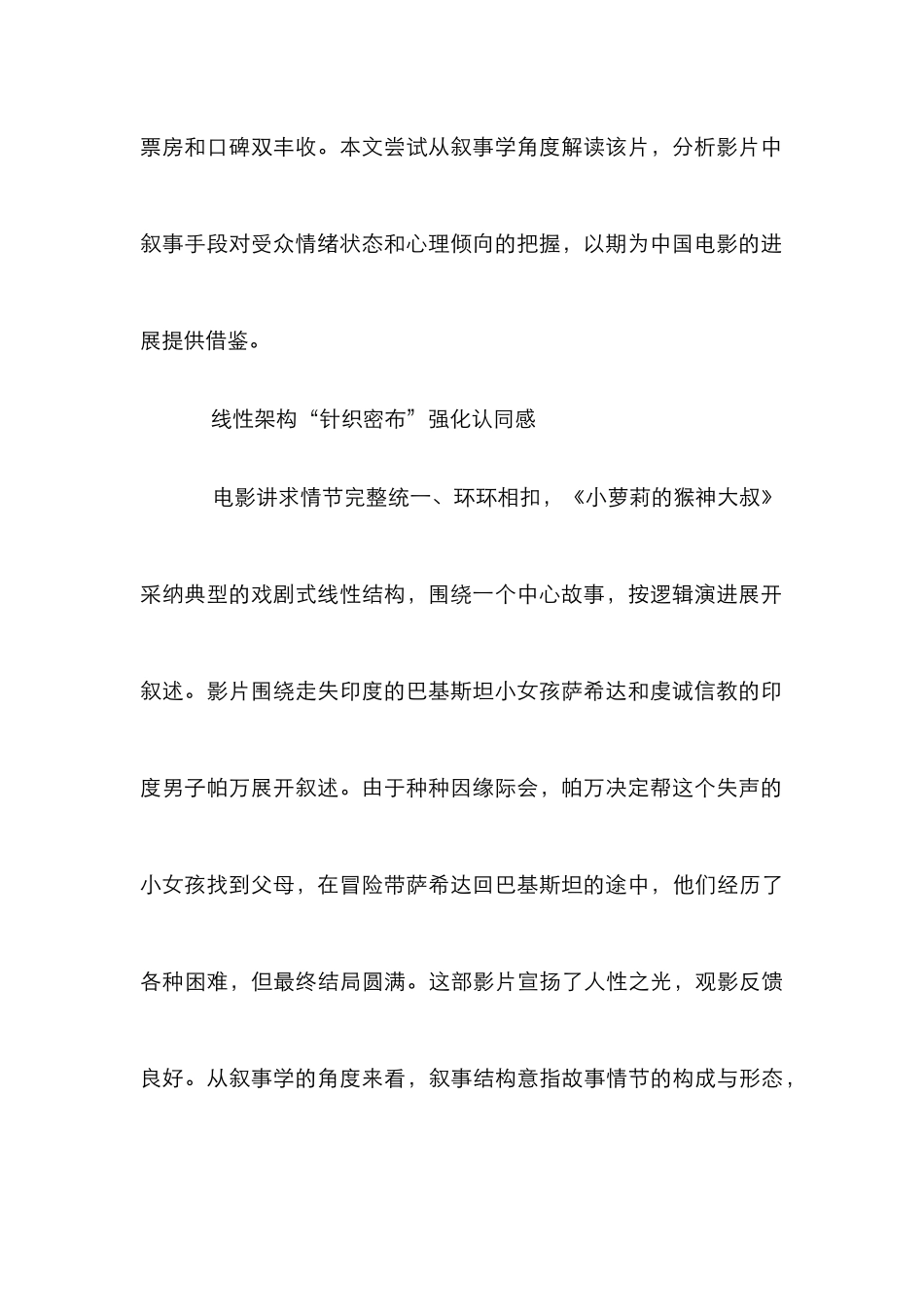 票房和口碑双丰收。本文尝试从叙事学角度解读该片，分析影片中叙事手段对受众情绪状态和心理倾向的把握，以期为中国电影的进展提供借鉴。

线性架构“针织密布”强化认同感

电影讲求情节完整统一、环环相扣，《小萝莉的猴神大叔》采纳典型的戏剧式线性结构，围绕一个中心故事，按逻辑演进展开叙述。影片围绕走失印度的巴基斯坦小女孩萨希达和虔诚信教的印度男子帕万展开叙述。由于种种因缘际会，帕万决定帮这个失声的小女孩找到父母，在冒险带萨希达回巴基斯坦的途中，他们经历了各种困难，但最终结局圆满。这部影片宣扬了人性之光，观影反馈良好。从叙事学的角度来看，叙事结构意指故事情节的构成与形态，